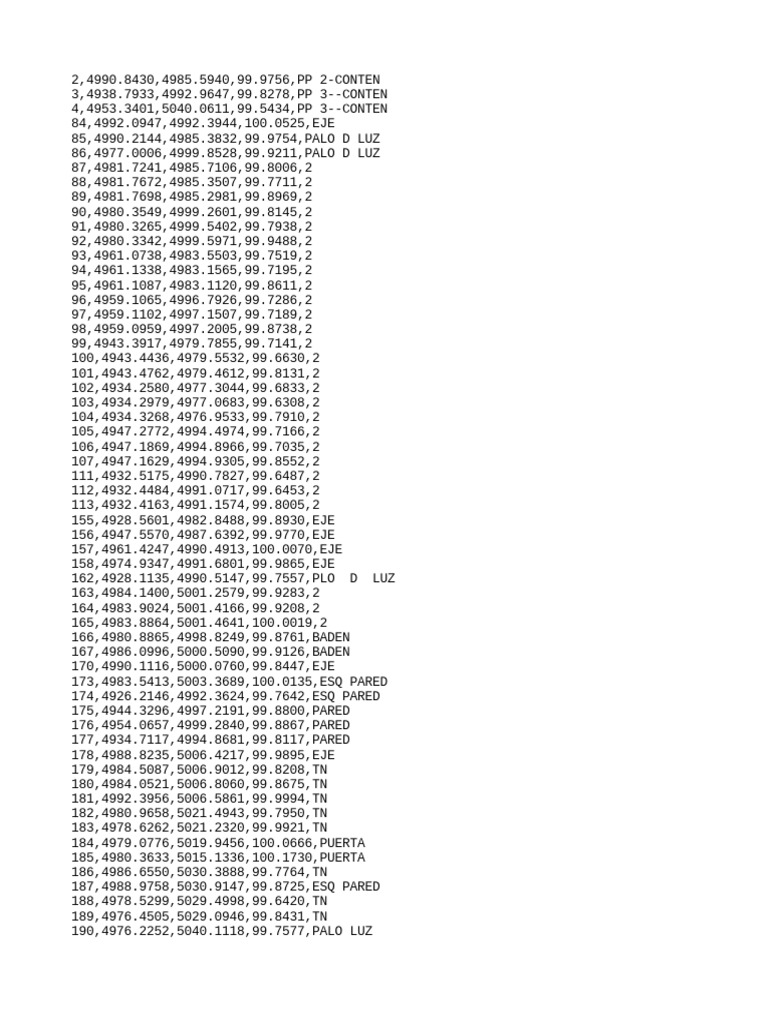 2,4990.8430,4985.5940,99.9756,PP 2-CONTEN
3,4938.7933,4992.9647,99.8278,PP 3--CONTEN
4,4953.3401,5040.0611,99.5434,PP 3--CONTEN
84,4992.0947,4992.3944,100.0525,EJE
85,4990.2144,4985.3832,99.9754,PALO D LUZ
86,4977.0006,4999.8528,99.9211,PALO D LUZ
87,4981.7241,4985.7106,99.8006,2
88,4981.7672,4985.3507,99.7711,2
89,4981.7698,4985.2981,99.8969,2
90,4980.3549,4999.2601,99.8145,2
91,4980.3265,4999.5402,99.7938,2
92,4980.3342,4999.5971,99.9488,2
93,4961.0738,4983.5503,99.7519,2
94,4961.1338,4983.1565,99.7195,2
95,4961.1087,4983.1120,99.8611,2
96,4959.1065,4996.7926,99.7286,2
97,4959.1102,4997.1507,99.7189,2
98,4959.0959,4997.2005,99.8738,2
99,4943.3917,4979.7855,99.7141,2
100,4943.4436,4979.5532,99.6630,2
101,4943.4762,4979.4612,99.8131,2
102,4934.2580,4977.3044,99.6833,2
103,4934.2979,4977.0683,99.6308,2
104,4934.3268,4976.9533,99.7910,2
105,4947.2772,4994.4974,99.7166,2
106,4947.1869,4994.8966,99.7035,2
107,4947.1629,4994.9305,99.8552,2
111,4932.5175,4990.7827,99.6487,2
112,4932.4484,4991.0717,99.6453,2
113,4932.4163,4991.1574,99.8005,2
155,4928.5601,4982.8488,99.8930,EJE
156,4947.5570,4987.6392,99.9770,EJE
157,4961.4247,4990.4913,100.0070,EJE
158,4974.9347,4991.6801,99.9865,EJE
162,4928.1135,4990.5147,99.7557,PLO D LUZ
163,4984.1400,5001.2579,99.9283,2
164,4983.9024,5001.4166,99.9208,2
165,4983.8864,5001.4641,100.0019,2
166,4980.8865,4998.8249,99.8761,BADEN
167,4986.0996,5000.5090,99.9126,BADEN
170,4990.1116,5000.0760,99.8447,EJE
173,4983.5413,5003.3689,100.0135,ESQ PARED
174,4926.2146,4992.3624,99.7642,ESQ PARED
175,4944.3296,4997.2191,99.8800,PARED
176,4954.0657,4999.2840,99.8867,PARED
177,4934.7117,4994.8681,99.8117,PARED
178,4988.8235,5006.4217,99.9895,EJE
179,4984.5087,5006.9012,99.8208,TN
180,4984.0521,5006.8060,99.8675,TN
181,4992.3956,5006.5861,99.9994,TN
182,4980.9658,5021.4943,99.7950,TN
183,4978.6262,5021.2320,99.9921,TN
184,4979.0776,5019.9456,100.0666,PUERTA
185,4980.3633,5015.1336,100.1730,PUERTA
186,4986.6550,5030.3888,99.7764,TN
187,4988.9758,5030.9147,99.8725,ESQ PARED
188,4978.5299,5029.4998,99.6420,TN
189,4976.4505,5029.0946,99.8431,TN
190,4976.2252,5040.1118,99.7577,PALO LUZ